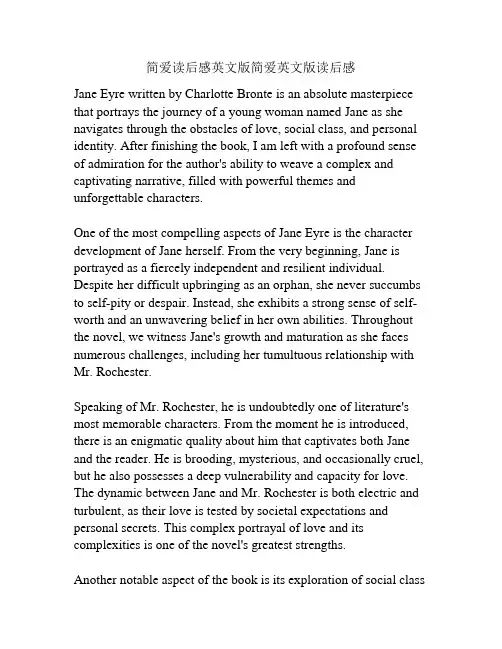 简爱读后感英文版简爱英文版读后感

Jane Eyre written by Charlotte Bronte is an absolute masterpiece that portrays the journey of a young woman named Jane as she navigates through the obstacles of love, social class, and personal identity. After finishing the book, I am left with a profound sense of admiration for the author's ability to weave a complex and captivating narrative, filled with powerful themes and unforgettable characters.

One of the most compelling aspects of Jane Eyre is the character development of Jane herself. From the very beginning, Jane is portrayed as a fiercely independent and resilient individual. Despite her difficult upbringing as an orphan, she never succumbs to self-pity or despair. Instead, she exhibits a strong sense of self-worth and an unwavering belief in her own abilities. Throughout the novel, we witness Jane's growth and maturation as she faces numerous challenges, including her tumultuous relationship with Mr. Rochester.

Speaking of Mr. Rochester, he is undoubtedly one of literature's most memorable characters. From the moment he is introduced, there is an enigmatic quality about him that captivates both Jane and the reader. He is brooding, mysterious, and occasionally cruel, but he also possesses a deep vulnerability and capacity for love. The dynamic between Jane and Mr. Rochester is both electric and turbulent, as their love is tested by societal expectations and personal secrets. This complex portrayal of love and its complexities is one of the novel's greatest strengths.

Another notable aspect of the book is its exploration of social class